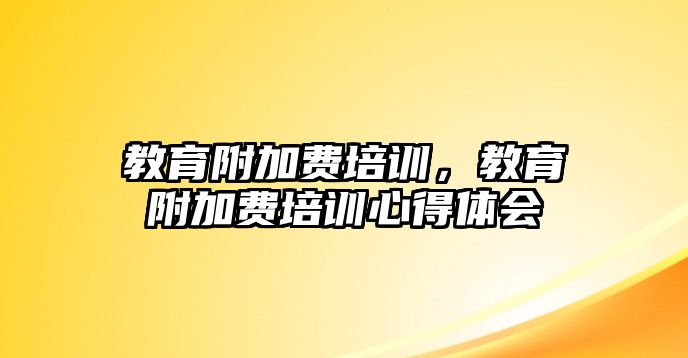 教育附加费培训，教育附加费培训心得体会